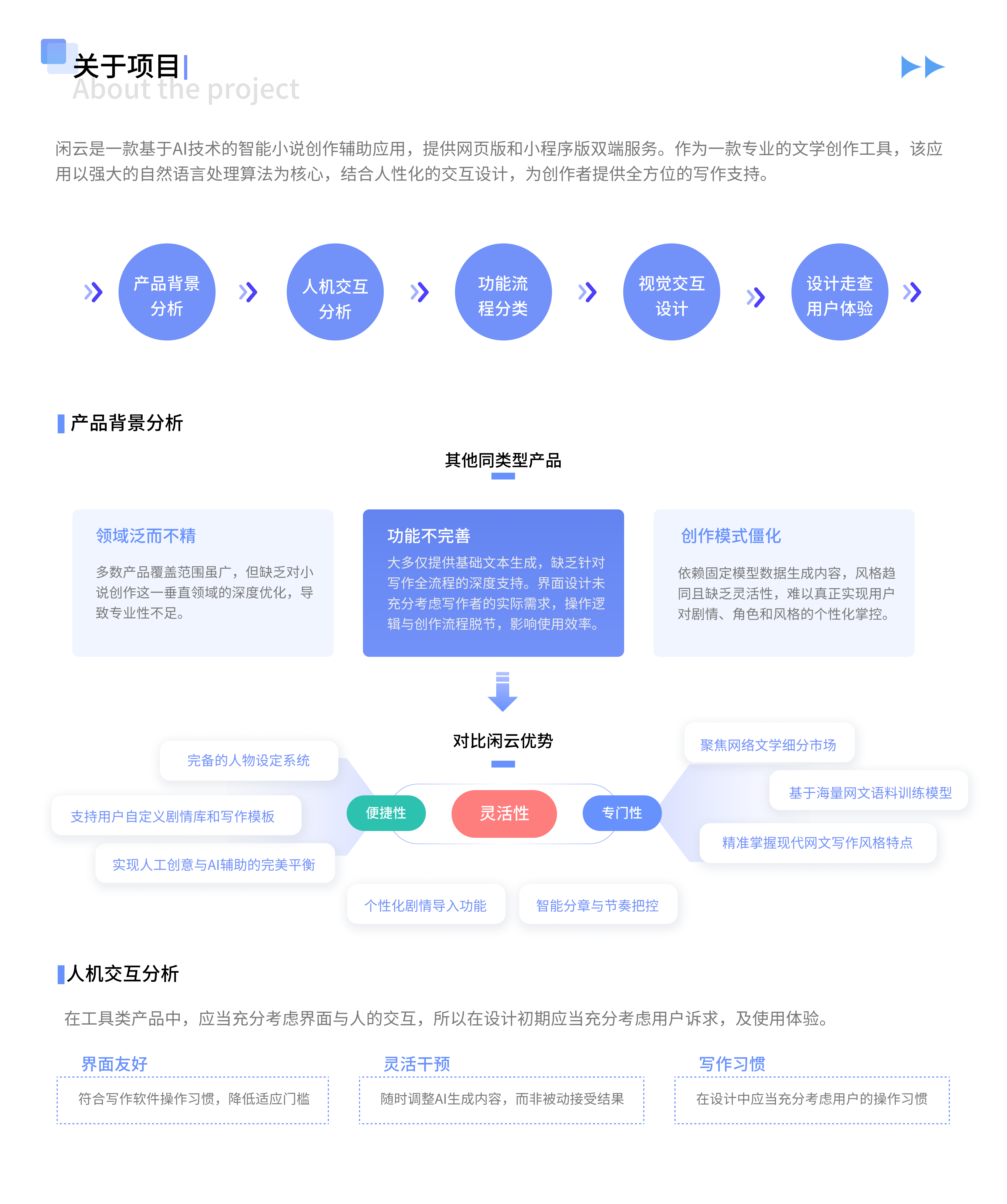 关于项目
About the project

闲云是一款基于AI技术的智能小说创作辅助应用，提供网页版和小程序版双端服务。作为一款专业的文学创作工具，该应用以强大的自然语言处理算法为核心，结合人性化的交互设计，为创作者提供全方位的写作支持。

产品背景分析

人机交互分析

功能流程分类

视觉交互设计

设计走查用户体验

产品背景分析

其他同类型产品

领域泛而不精

多数产品覆盖范围虽广，但缺乏对小说创作这一垂直领域的深度优化，导致专业性不足。

功能不完善

大多仅提供基础文本生成，缺乏针对写作全流程的深度支持。界面设计未充分考虑写作者的实际需求，操作逻辑与创作流程脱节，影响使用效率。

创作模式僵化

依赖固定模型数据生成内容，风格趋同且缺乏灵活性，难以真正实现用户对剧情、角色和风格的个性化掌控。

对比闲云优势

完备的人物设定系统

支持用户自定义剧情库和写作模板

实现人工创意与AI辅助的完美平衡

便捷性

灵活性

专门性

聚焦网络文学细分市场

基于海量网文语料训练模型

精准掌握现代网文写作风格特点

个性化剧情导入功能

智能分章与节奏把控

人机交互分析

在工具类产品中，应当充分考虑界面与人的交互，所以在设计初期应当充分考虑用户诉求，及使用体验。

界面友好

符合写作软件操作习惯，降低适应门槛

灵活干预

随时调整AI生成内容，而非被动接受结果

写作习惯

在设计中应当充分考虑用户的操作习惯